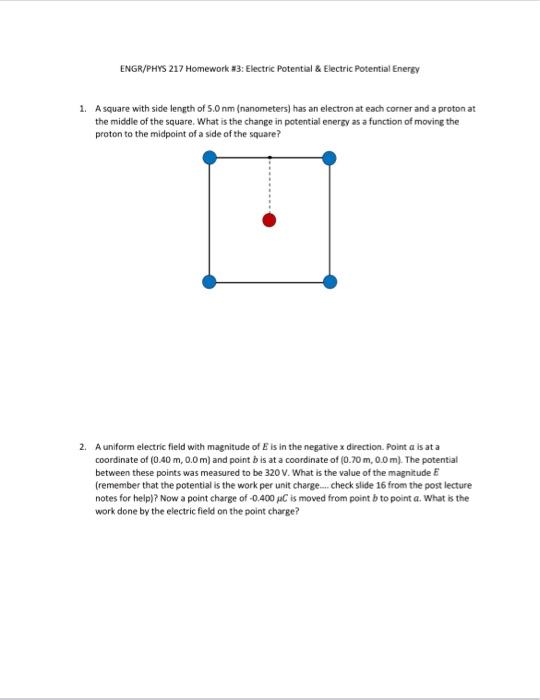 ENGR/PHYS 217 Homework #3: Electric Potential & Electric Potential Energy

1. A square with side length of 5.0 nm (nanometers) has an electron at each corner and a proton at the middle of the square. What is the change in potential energy as a function of moving the proton to the midpoint of a side of the square?

2. A uniform electric field with magnitude of $E$ is in the negative x direction. Point $a$ is at a coordinate of (0.40 m, 0.0 m) and point $b$ is at a coordinate of (0.70 m, 0.0 m). The potential between these points was measured to be 320 V. What is the value of the magnitude $E$ (remember that the potential is the work per unit charge.... check slide 16 from the post lecture notes for help)? Now a point charge of -0.400 $\mu C$ is moved from point $b$ to point $a$. What is the work done by the electric field on the point charge?